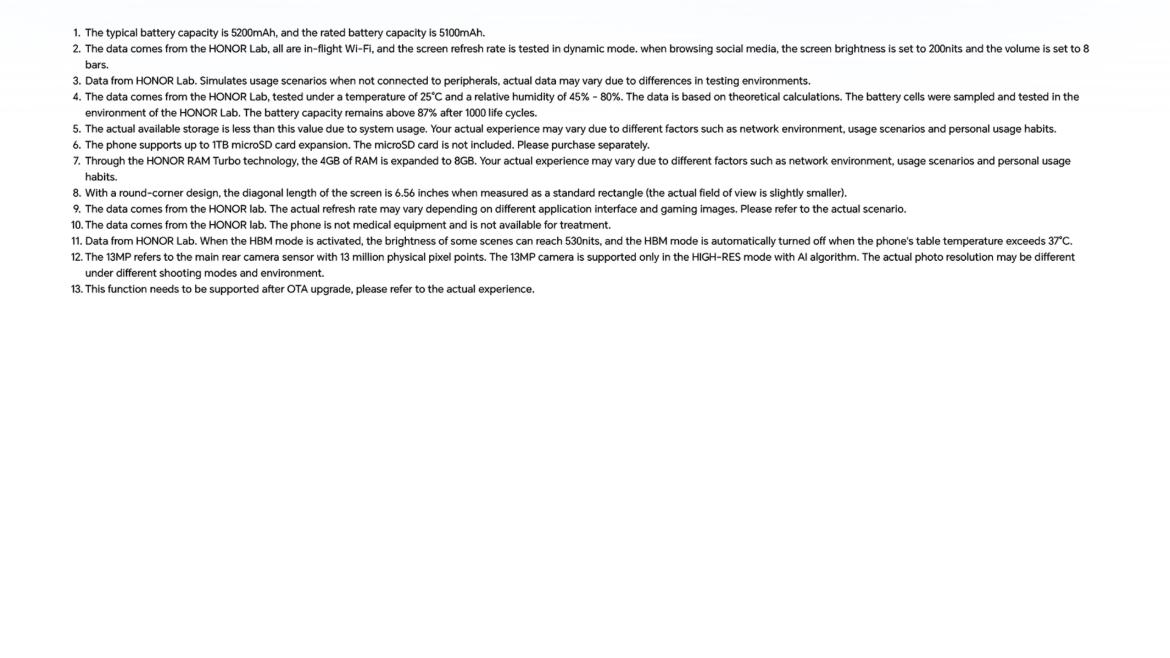 1. The typical battery capacity is 5200mAh, and the rated battery capacity is 5100mAh.
2. The data comes from the HONOR Lab, all are in-flight Wi-Fi, and the screen refresh rate is tested in dynamic mode. when browsing social media, the screen brightness is set to 200nits and the volume is set to 8 bars.
3. Data from HONOR Lab. Simulates usage scenarios when not connected to peripherals, actual data may vary due to differences in testing environments.
4. The data comes from the HONOR Lab, tested under a temperature of 25°C and a relative humidity of 45% - 80%. The data is based on theoretical calculations. The battery cells were sampled and tested in the environment of the HONOR Lab. The battery capacity remains above 87% after 1000 life cycles.
5. The actual available storage is less than this value due to system usage. Your actual experience may vary due to different factors such as network environment, usage scenarios and personal usage habits.
6. The phone supports up to 1TB microSD card expansion. The microSD card is not included. Please purchase separately.
7. Through the HONOR RAM Turbo technology, the 4GB of RAM is expanded to 8GB. Your actual experience may vary due to different factors such as network environment, usage scenarios and personal usage habits.
8. With a round-corner design, the diagonal length of the screen is 6.56 inches when measured as a standard rectangle (the actual field of view is slightly smaller).
9. The data comes from the HONOR lab. The actual refresh rate may vary depending on different application interface and gaming images. Please refer to the actual scenario.
10. The data comes from the HONOR lab. The phone is not medical equipment and is not available for treatment.
11. Data from HONOR Lab. When the HBM mode is activated, the brightness of some scenes can reach 530nits, and the HBM mode is automatically turned off when the phone's table temperature exceeds 37°C.
12. The 13MP refers to the main rear camera sensor with 13 million physical pixel points. The 13MP camera is supported only in the HIGH-RES mode with AI algorithm. The actual photo resolution may be different under different shooting modes and environment.
13. This function needs to be supported after OTA upgrade, please refer to the actual experience.